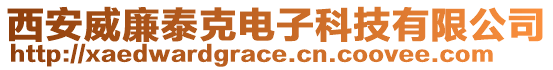 西安威廉泰克电子科技有限公司
http://xaedwardgrace.cn.coovee.com